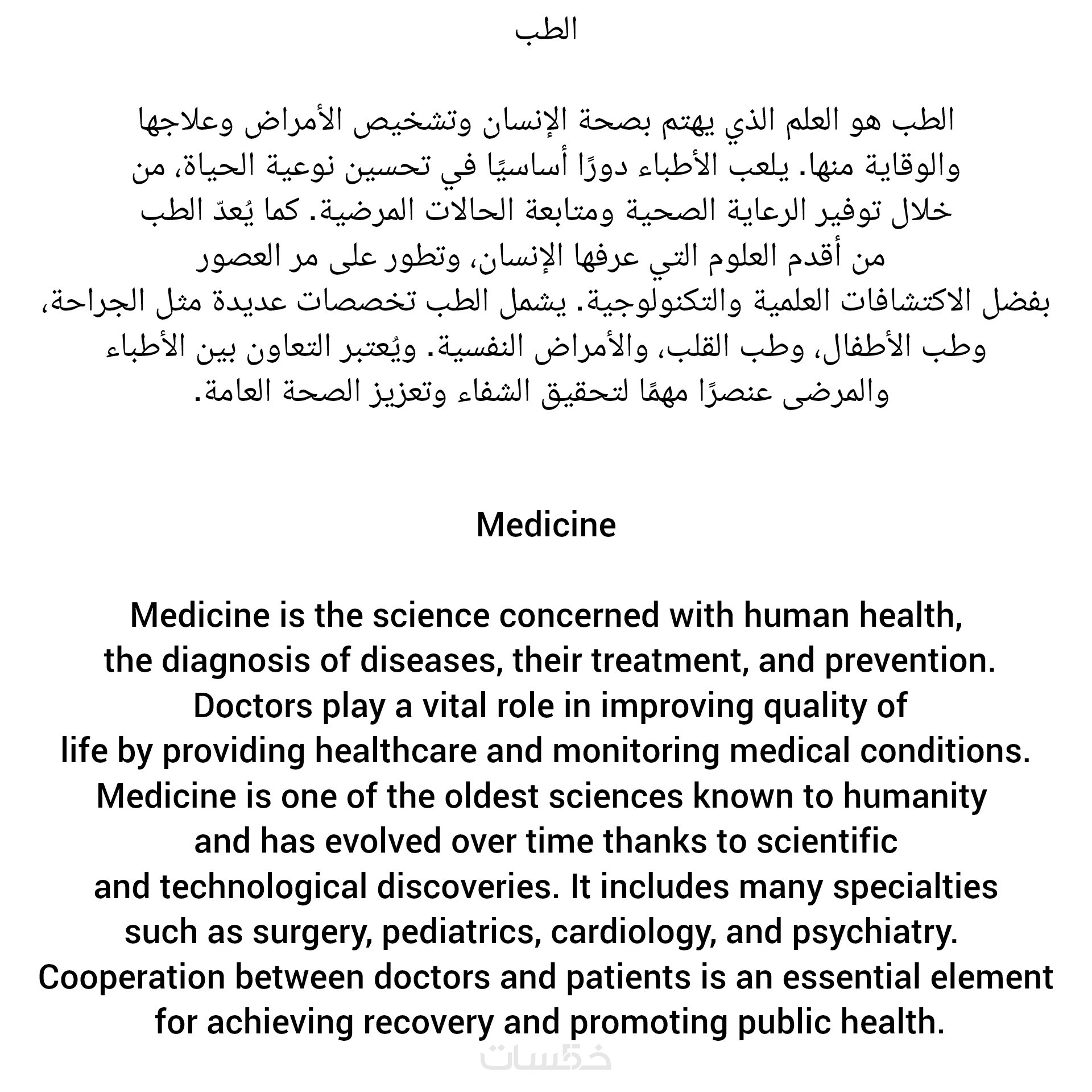 الطب

الطب هو العلم الذي يهتم بصحة الإنسان وتشخيص الأمراض وعلاجها والوقاية منها. يلعب الأطباء دورًا أساسيًا في تحسين نوعية الحياة، من خلال توفير الرعاية الصحية ومتابعة الحالات المرضية. كما يُعدّ الطب من أقدم العلوم التي عرفها الإنسان، وتطور على مر العصور بفضل الاكتشافات العلمية والتكنولوجية. يشمل الطب تخصصات عديدة مثل الجراحة، وطب الأطفال، وطب القلب، والأمراض النفسية. ويُعتبر التعاون بين الأطباء والمرضى عنصرًا مهمًا لتحقيق الشفاء وتعزيز الصحة العامة.

Medicine

Medicine is the science concerned with human health, the diagnosis of diseases, their treatment, and prevention. Doctors play a vital role in improving quality of life by providing healthcare and monitoring medical conditions. Medicine is one of the oldest sciences known to humanity and has evolved over time thanks to scientific and technological discoveries. It includes many specialties such as surgery, pediatrics, cardiology, and psychiatry. Cooperation between doctors and patients is an essential element for achieving recovery and promoting public health.

خمسات